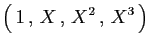 $\left(1, X, X^2, X^3\right)$